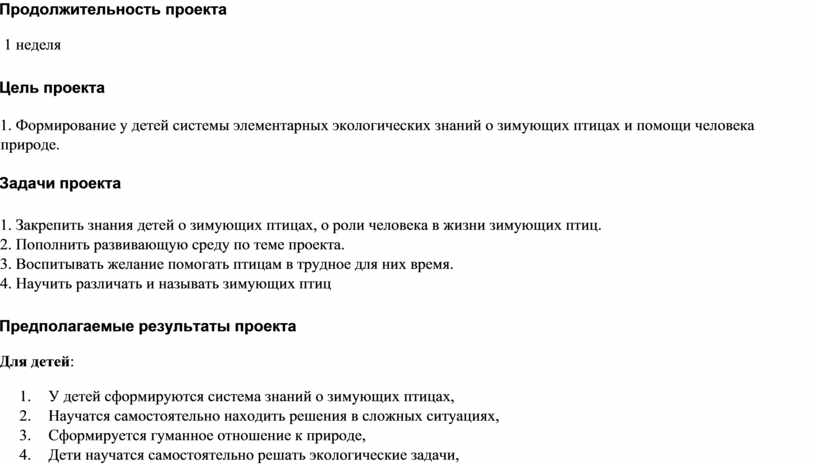 Продолжительность проекта

1 неделя

Цель проекта

1. Формирование у детей системы элементарных экологических знаний о зимующих птицах и помощи человека природе.

Задачи проекта

1. Закрепить знания детей о зимующих птицах, о роли человека в жизни зимующих птиц.
2. Пополнить развивающую среду по теме проекта.
3. Воспитывать желание помогать птицам в трудное для них время.
4. Научить различать и называть зимующих птиц

Предполагаемые результаты проекта

Для детей:

1. У детей сформируются система знаний о зимующих птицах,
2. Научатся самостоятельно находить решения в сложных ситуациях,
3. Сформируется гуманное отношение к природе,
4. Дети научатся самостоятельно решать экологические задачи,